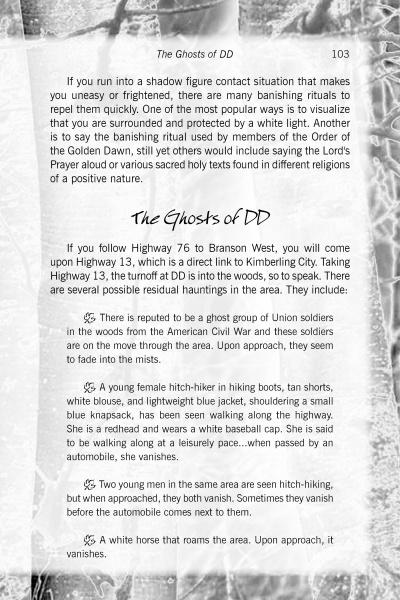 The Ghosts of DD 103

If you run into a shadow figure contact situation that makes you uneasy or frightened, there are many banishing rituals to repel them quickly. One of the most popular ways is to visualize that you are surrounded and protected by a white light. Another is to say the banishing ritual used by members of the Order of the Golden Dawn, still yet others would include saying the Lord's Prayer aloud or various sacred holy texts found in different religions of a positive nature.

The Ghosts of DD

If you follow Highway 76 to Branson West, you will come upon Highway 13, which is a direct link to Kimberling City. Taking Highway 13, the turnoff at DD is into the woods, so to speak. There are several possible residual hauntings in the area. They include:

There is reputed to be a ghost group of Union soldiers in the woods from the American Civil War and these soldiers are on the move through the area. Upon approach, they seem to fade into the mists.

A young female hitch-hiker in hiking boots, tan shorts, white blouse, and lightweight blue jacket, shouldering a small blue knapsack, has been seen walking along the highway. She is a redhead and wears a white baseball cap. She is said to be walking along at a leisurely pace...when passed by an automobile, she vanishes.

Two young men in the same area are seen hitch-hiking, but when approached, they both vanish. Sometimes they vanish before the automobile comes next to them.

A white horse that roams the area. Upon approach, it vanishes.